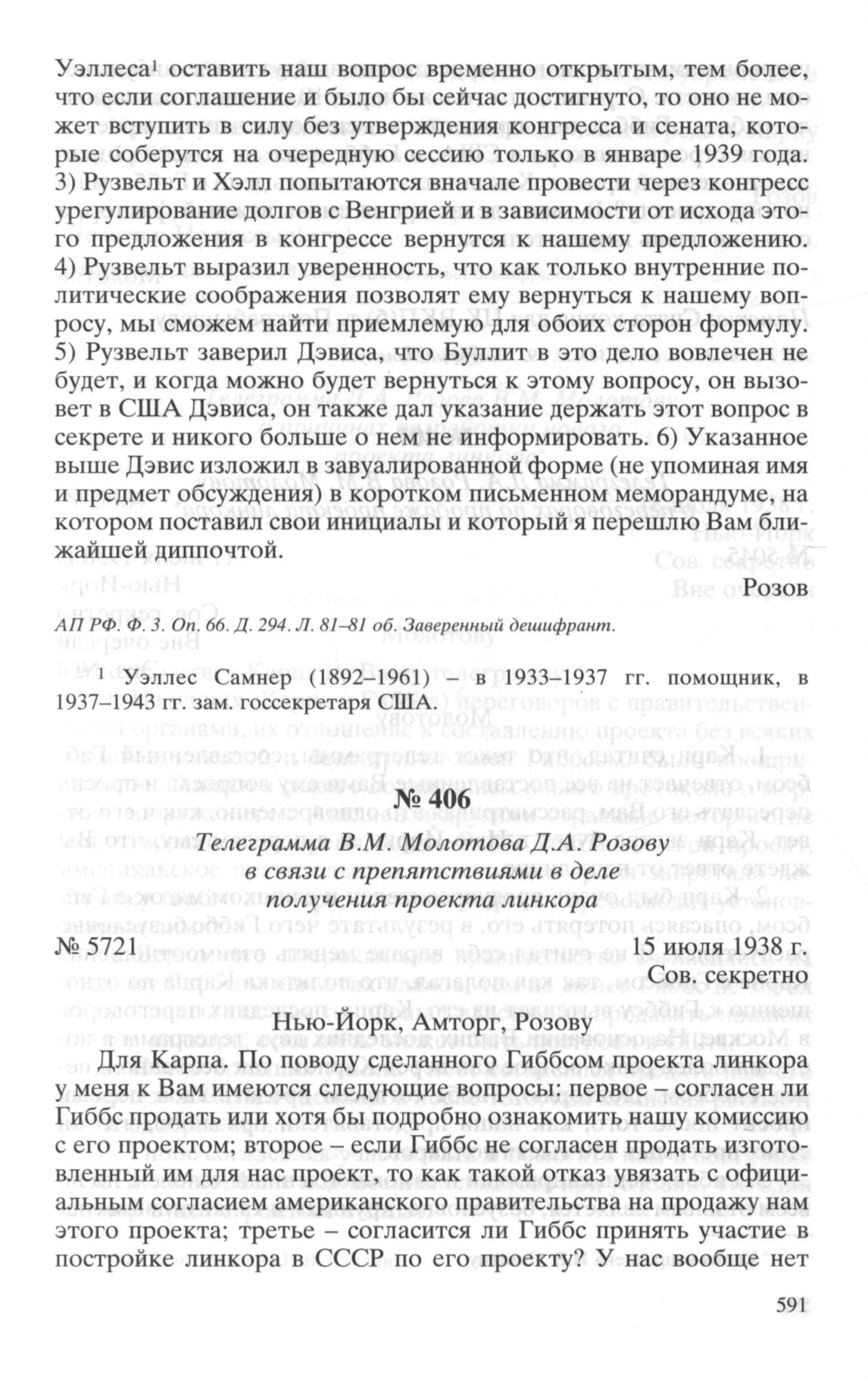 Уэллеса$^1$ оставить наш вопрос временно открытым, тем более, что если соглашение и было бы сейчас достигнуто, то оно не может вступить в силу без утверждения конгресса и сената, которые соберутся на очередную сессию только в январе 1939 года. 3) Рузвельт и Хэлл попытаются вначале провести через конгресс урегулирование долгов с Венгрией и в зависимости от исхода этого предложения в конгрессе вернутся к нашему предложению. 4) Рузвельт выразил уверенность, что как только внутренние политические соображения позволят ему вернуться к нашему вопросу, мы сможем найти приемлемую для обоих сторон формулу. 5) Рузвельт заверил Дэвиса, что Буллит в это дело вовлечен не будет, и когда можно будет вернуться к этому вопросу, он вызовет в США Дэвиса, он также дал указание держать этот вопрос в секрете и никого больше о нем не информировать. 6) Указанное выше Дэвис изложил в завуалированной форме (не упоминая имя и предмет обсуждения) в коротком письменном меморандуме, на котором поставил свои инициалы и который я перешлю Вам ближайшей диппочтой.

Розов

АП РФ. Ф. 3. Оп. 66. Д. 294. Л. 81–81 об. Заверенный дешифрант.

$^1$ Уэллес Самнер (1892–1961) – в 1933–1937 гг. помощник, в 1937–1943 гг. зам. госсекретаря США.

№ 406

Телеграмма В.М. Молотова Д.А. Розову в связи с препятствиями в деле получения проекта линкора

№ 5721 15 июля 1938 г.

Сов. секретно

Нью-Йорк, Амторг, Розову

Для Карпа. По поводу сделанного Гиббсом проекта линкора у меня к Вам имеются следующие вопросы: первое – согласен ли Гиббс продать или хотя бы подробно ознакомить нашу комиссию с его проектом; второе – если Гиббс не согласен продать изготовленный им для нас проект, то как такой отказ увязать с официальным согласием американского правительства на продажу нам этого проекта; третье – согласится ли Гиббс принять участие в постройке линкора в СССР по его проекту? У нас вообще нет

591